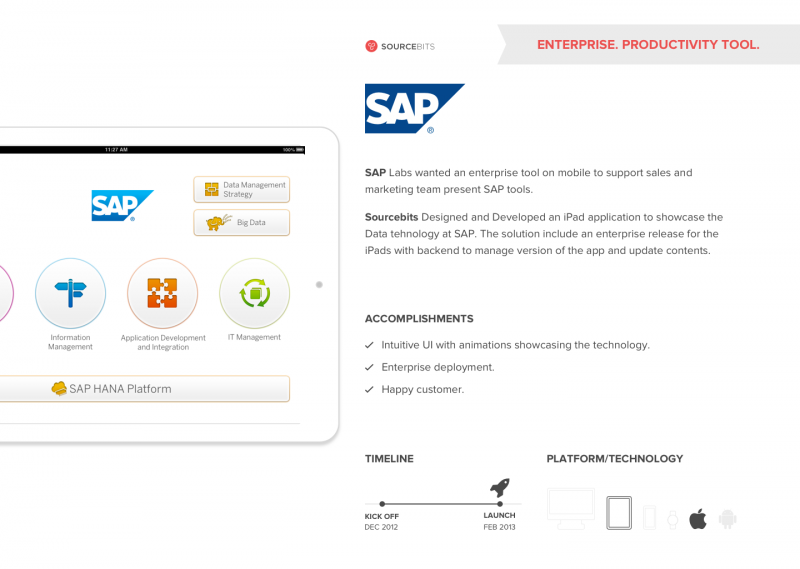 11:27 AM

100%

SAP

Data Management Strategy

Big Data

Information Management

Application Development and Integration

IT Management

SAP HANA Platform

SOURCEBITS

ENTERPRISE. PRODUCTIVITY TOOL.

SAP

SAP Labs wanted an enterprise tool on mobile to support sales and marketing team present SAP tools.

Sourcebits Designed and Developed an iPad application to showcase the Data tehnology at SAP. The solution include an enterprise release for the iPads with backend to manage version of the app and update contents.

ACCOMPLISHMENTS

✓ Intuitive UI with animations showcasing the technology.

✓ Enterprise deployment.

✓ Happy customer.

TIMELINE

KICK OFF
DEC 2012

LAUNCH
FEB 2013

PLATFORM/TECHNOLOGY